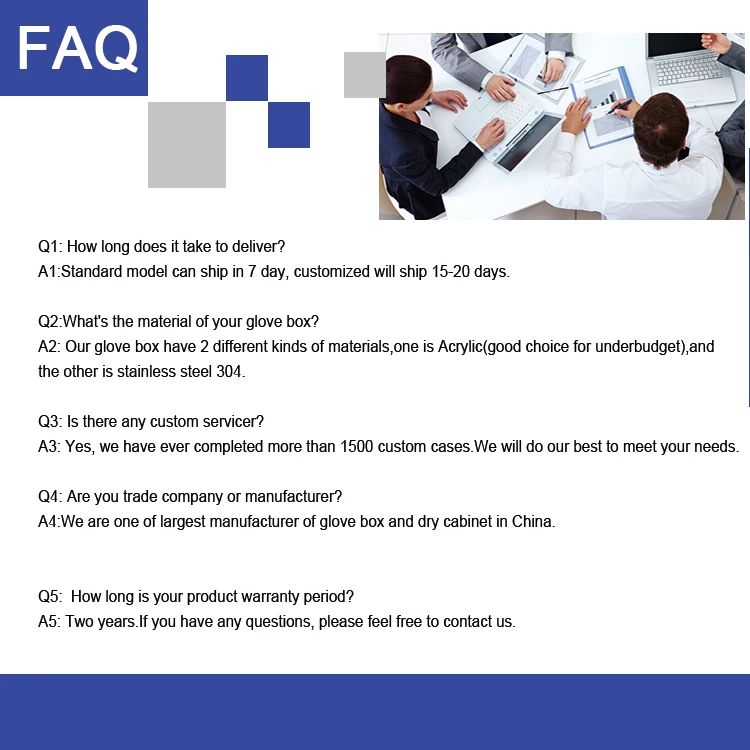 FAQ

Q1: How long does it take to deliver?
A1:Standard model can ship in 7 day, customized will ship 15-20 days.

Q2:What's the material of your glove box?
A2: Our glove box have 2 different kinds of materials,one is Acrylic(good choice for underbudget),and the other is stainless steel 304.

Q3: Is there any custom servicer?
A3: Yes, we have ever completed more than 1500 custom cases.We will do our best to meet your needs.

Q4: Are you trade company or manufacturer?
A4:We are one of largest manufacturer of glove box and dry cabinet in China.

Q5: How long is your product warranty period?
A5: Two years.If you have any questions, please feel free to contact us.